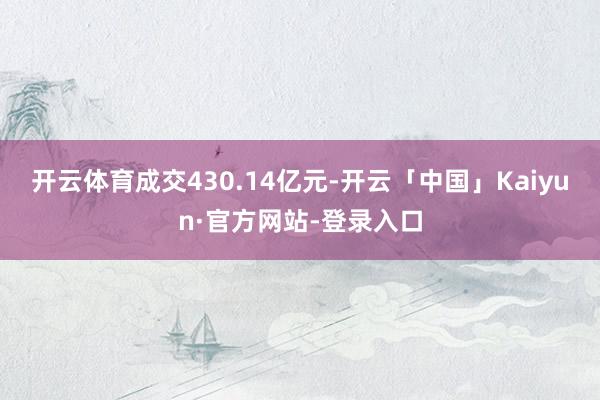 开云体育成交430.14亿元-开云「中国」Kaiyun·官方网站-登录入口